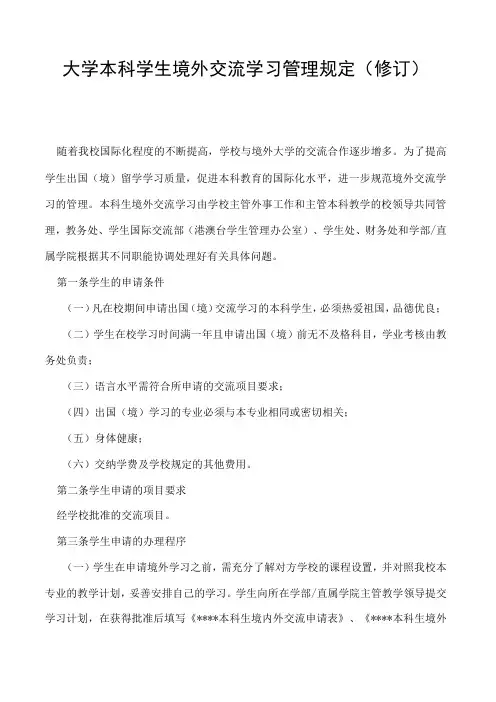 大学本科学生境外交流学习管理规定（修订）

随着我校国际化程度的不断提高，学校与境外大学的交流合作逐步增多。为了提高学生出国（境）留学学习质量，促进本科教育的国际化水平，进一步规范境外交流学习的管理。本科生境外交流学习由学校主管外事工作和主管本科教学的校领导共同管理，教务处、学生国际交流部（港澳台学生管理办公室）、学生处、财务处和学部/直属学院根据其不同职能协调处理好有关具体问题。

第一条学生的申请条件

（一）凡在校期间申请出国（境）交流学习的本科学生，必须热爱祖国，品德优良；

（二）学生在校学习时间满一年且申请出国（境）前无不及格科目，学业考核由教务处负责；

（三）语言水平需符合所申请的交流项目要求；

（四）出国（境）学习的专业必须与本专业相同或密切相关；

（五）身体健康；

（六）交纳学费及学校规定的其他费用。

第二条学生申请的项目要求

经学校批准的交流项目。

第三条学生申请的办理程序

（一）学生在申请境外学习之前，需充分了解对方学校的课程设置，并对照我校本专业的教学计划，妥善安排自己的学习。学生向所在学部/直属学院主管教学领导提交学习计划，在获得批准后填写《****本科生境内外交流申请表》、《****本科生境外